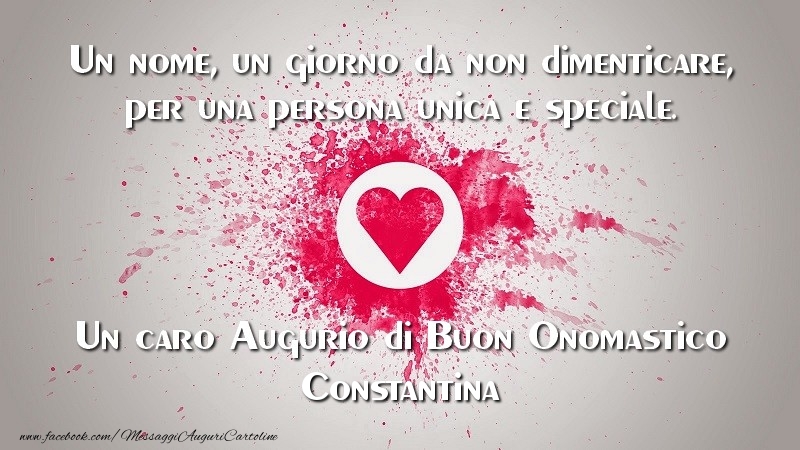 Un nome, un giorno da non dimenticare, per una persona unica e speciale.

Un caro Augurio di Buon Onomastico Constantina

www.facebook.com/MessaggiAuguriCartoline